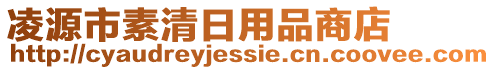 凌源市素清日用品商店
http://cyaudreyjessie.cn.coovee.com